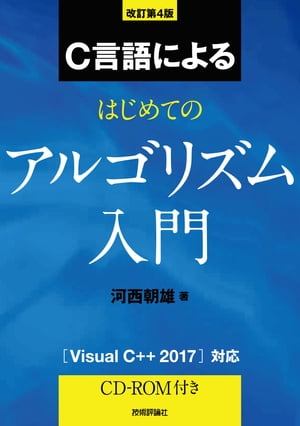 改訂第4版

C言語による

はじめての

アルゴリズム入門

河西朝雄 著

［Visual C++ 2017］対応

CD-ROM付き

技術評論社